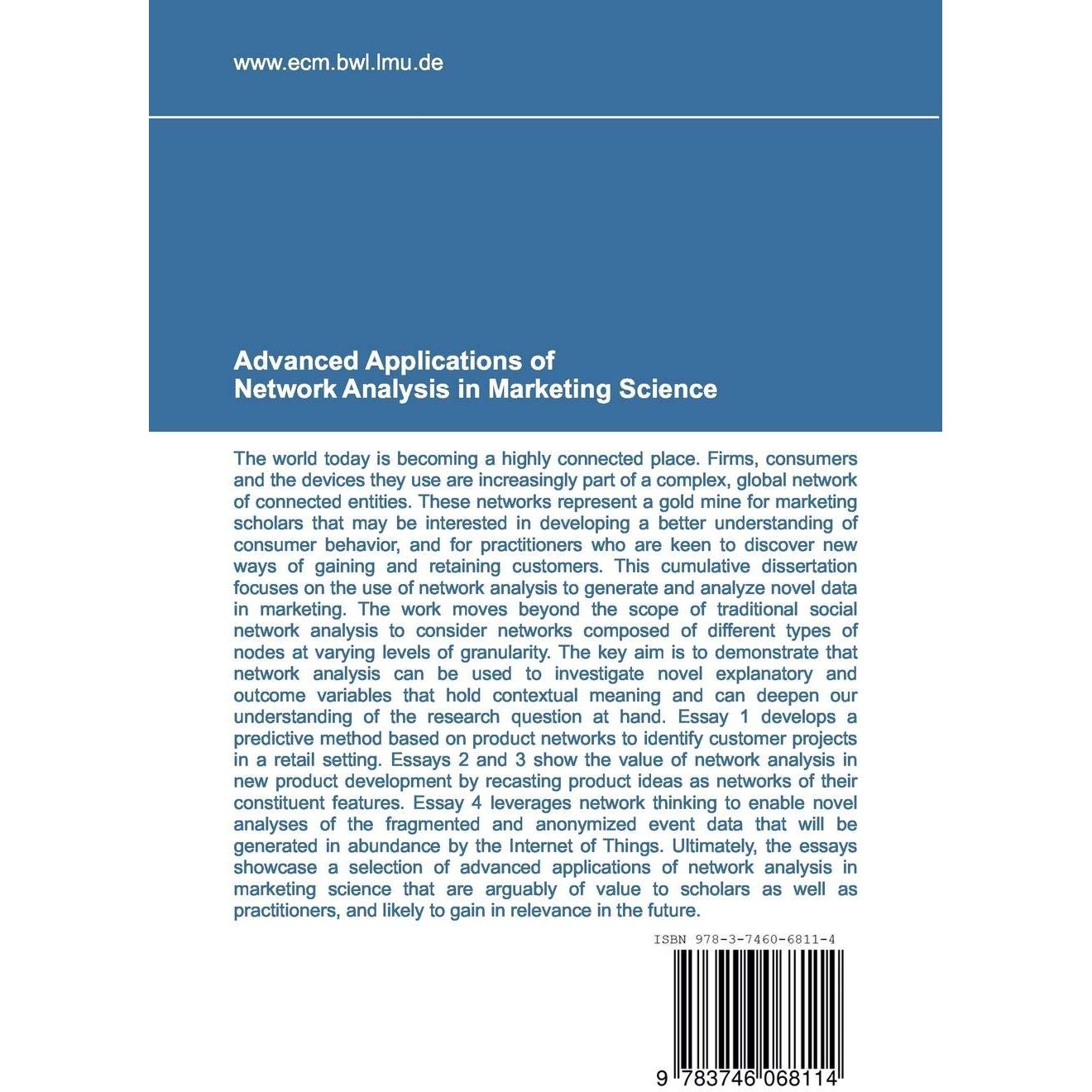 www.ecm.bwl.lmu.de

Advanced Applications of
Network Analysis in Marketing Science

The world today is becoming a highly connected place. Firms, consumers and the devices they use are increasingly part of a complex, global network of connected entities. These networks represent a gold mine for marketing scholars that may be interested in developing a better understanding of consumer behavior, and for practitioners who are keen to discover new ways of gaining and retaining customers. This cumulative dissertation focuses on the use of network analysis to generate and analyze novel data in marketing. The work moves beyond the scope of traditional social network analysis to consider networks composed of different types of nodes at varying levels of granularity. The key aim is to demonstrate that network analysis can be used to investigate novel explanatory and outcome variables that hold contextual meaning and can deepen our understanding of the research question at hand. Essay 1 develops a predictive method based on product networks to identify customer projects in a retail setting. Essays 2 and 3 show the value of network analysis in new product development by recasting product ideas as networks of their constituent features. Essay 4 leverages network thinking to enable novel analyses of the fragmented and anonymized event data that will be generated in abundance by the Internet of Things. Ultimately, the essays showcase a selection of advanced applications of network analysis in marketing science that are arguably of value to scholars as well as practitioners, and likely to gain in relevance in the future.

ISBN 978-3-7460-6811-4

9 783746 068114